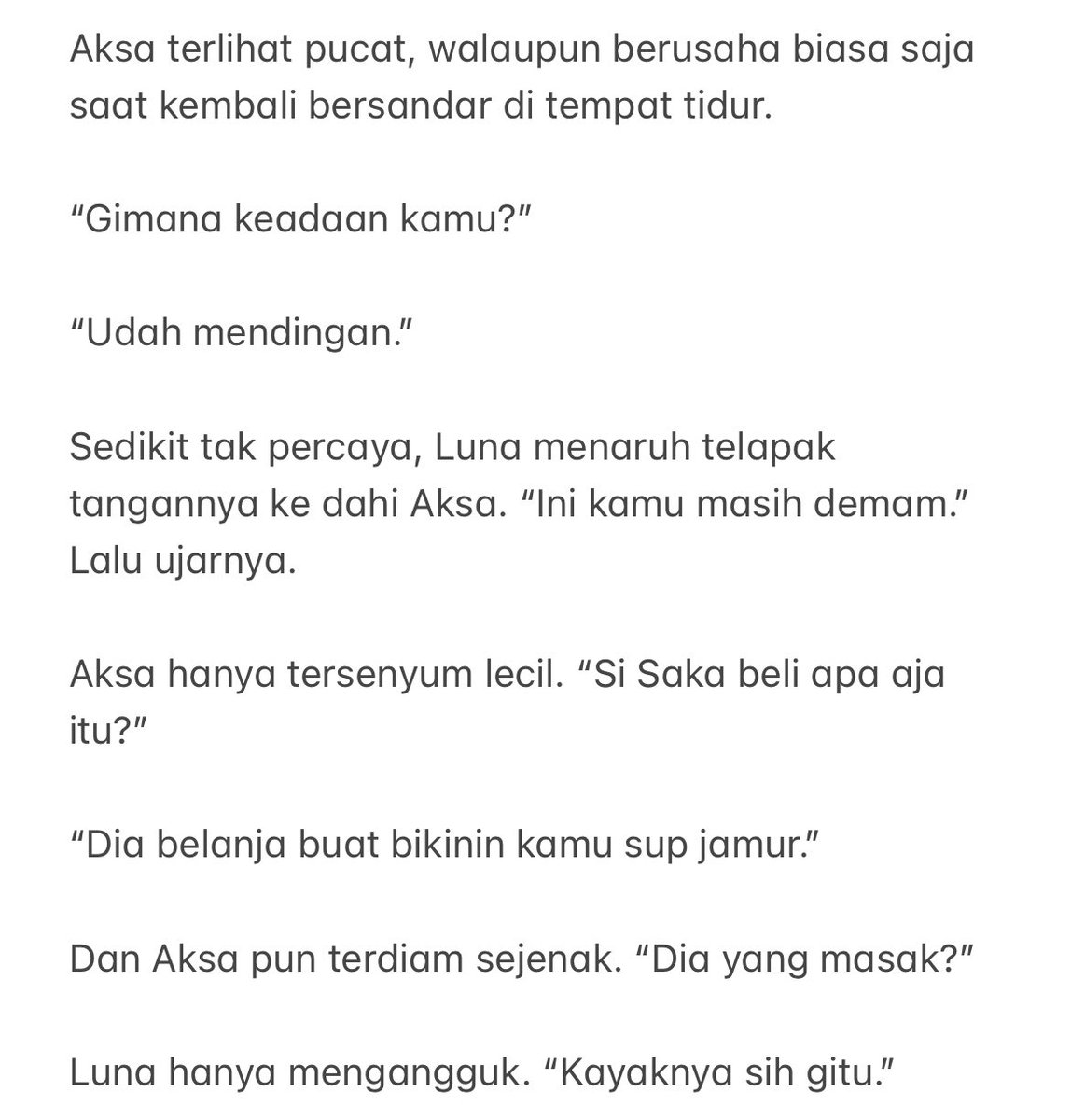 Aksa terlihat pucat, walaupun berusaha biasa saja saat kembali bersandar di tempat tidur.

“Gimana keadaan kamu?”

“Udah mendingan.”

Sedikit tak percaya, Luna menaruh telapak tangannya ke dahi Aksa. “Ini kamu masih demam.” Lalu ujarnya.

Aksa hanya tersenyum lecil. “Si Saka beli apa aja itu?”

“Dia belanja buat bikinin kamu sup jamur.”

Dan Aksa pun terdiam sejenak. “Dia yang masak?”

Luna hanya mengangguk. “Kayaknya sih gitu.”